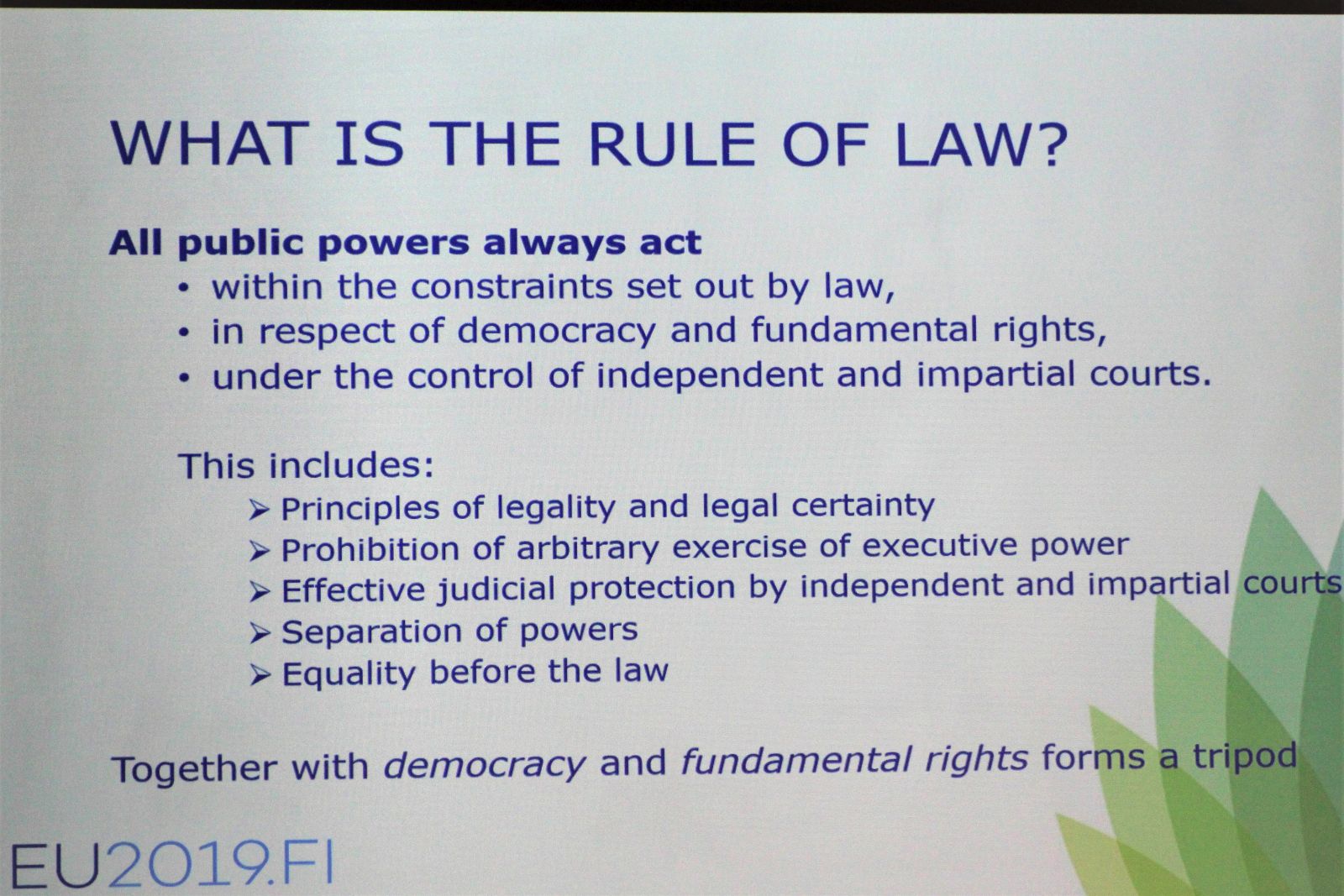 WHAT IS THE RULE OF LAW?

All public powers always act

• within the constraints set out by law,
• in respect of democracy and fundamental rights,
• under the control of independent and impartial courts.

This includes:

➢ Principles of legality and legal certainty
➢ Prohibition of arbitrary exercise of executive power
➢ Effective judicial protection by independent and impartial courts
➢ Separation of powers
➢ Equality before the law

Together with democracy and fundamental rights forms a tripod

EU2019.FI